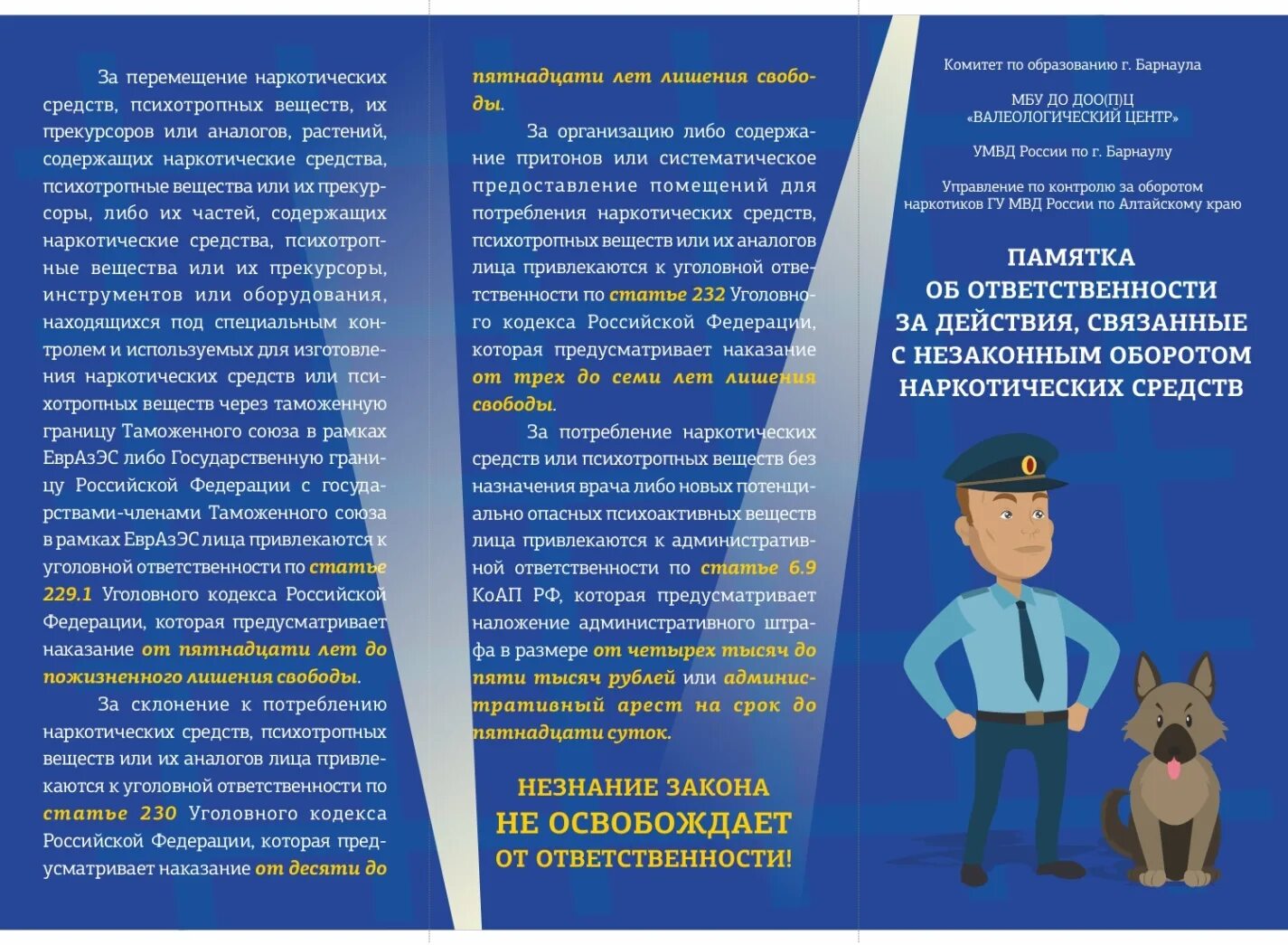 За перемещение наркотических средств, психотропных веществ, их прекурсоров или аналогов, растений, содержащих наркотические средства, психотропные вещества или их прекурсоры, либо их частей, содержащих наркотические средства, психотропные вещества или их прекурсоры, инструментов или оборудования, находящихся под специальным контролем и используемых для изготовления наркотических средств или психотропных веществ через таможенную границу Таможенного союза в рамках ЕврАзЭС либо Государственную границу Российской Федерации с государствами-членами Таможенного союза в рамках ЕврАзЭС лица привлекаются к уголовной ответственности по статье 229.1 Уголовного кодекса Российской Федерации, которая предусматривает наказание от пятнадцати лет до пожизненного лишения свободы.

За склонение к потреблению наркотических средств, психотропных веществ или их аналогов лица привлекаются к уголовной ответственности по статье 230 Уголовного кодекса Российской Федерации, которая предусматривает наказание от десяти до пятнадцати лет лишения свободы.

За организацию либо содержание притонов или систематическое предоставление помещений для потребления наркотических средств, психотропных веществ или их аналогов лица привлекаются к уголовной ответственности по статье 232 Уголовного кодекса Российской Федерации, которая предусматривает наказание от трех до семи лет лишения свободы.

За потребление наркотических средств или психотропных веществ без назначения врача либо новых потенциально опасных психоактивных веществ лица привлекаются к административной ответственности по статье 6.9 КоАП РФ, которая предусматривает наложение административного штрафа в размере от четырех тысяч до пяти тысяч рублей или административный арест на срок до пятнадцати суток.

НЕЗНАНИЕ ЗАКОНА
НЕ ОСВОБОЖДАЕТ
ОТ ОТВЕТСТВЕННОСТИ!

Комитет по образованию г. Барнаула

МБУ ДО ДОО(П)Ц «ВАЛЕОЛОГИЧЕСКИЙ ЦЕНТР»

УМВД России по г. Барнаулу

Управление по контролю за оборотом наркотиков ГУ МВД России по Алтайскому краю

ПАМЯТКА
ОБ ОТВЕТСТВЕННОСТИ
ЗА ДЕЙСТВИЯ, СВЯЗАННЫЕ
С НЕЗАКОННЫМ ОБОРОТОМ
НАРКОТИЧЕСКИХ СРЕДСТВ